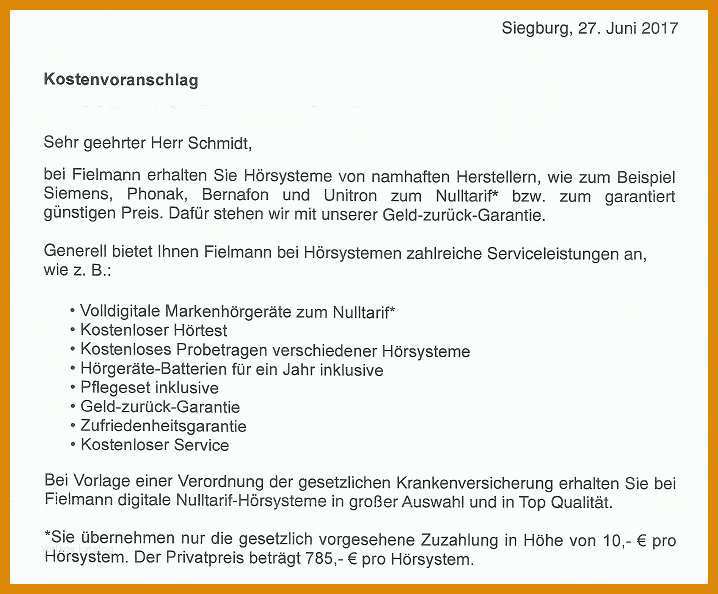 Siegburg, 27. Juni 2017

Kostenvoranschlag

Sehr geehrter Herr Schmidt,

bei Fielmann erhalten Sie Hörsysteme von namhaften Herstellern, wie zum Beispiel Siemens, Phonak, Bernafon und Unitron zum Nulltarif* bzw. zum garantiert günstigen Preis. Dafür stehen wir mit unserer Geld-zurück-Garantie.

Generell bietet Ihnen Fielmann bei Hörsystemen zahlreiche Serviceleistungen an, wie z. B.:

• Volldigitale Markenhörgeräte zum Nulltarif*
• Kostenloser Hörtest
• Kostenloses Probetragen verschiedener Hörsysteme
• Hörgeräte-Batterien für ein Jahr inklusive
• Pflegeset inklusive
• Geld-zurück-Garantie
• Zufriedenheitsgarantie
• Kostenloser Service

Bei Vorlage einer Verordnung der gesetzlichen Krankenversicherung erhalten Sie bei Fielmann digitale Nulltarif-Hörsysteme in großer Auswahl und in Top Qualität.

*Sie übernehmen nur die gesetzlich vorgesehene Zuzahlung in Höhe von 10,- € pro Hörsystem. Der Privatpreis beträgt 785,- € pro Hörsystem.